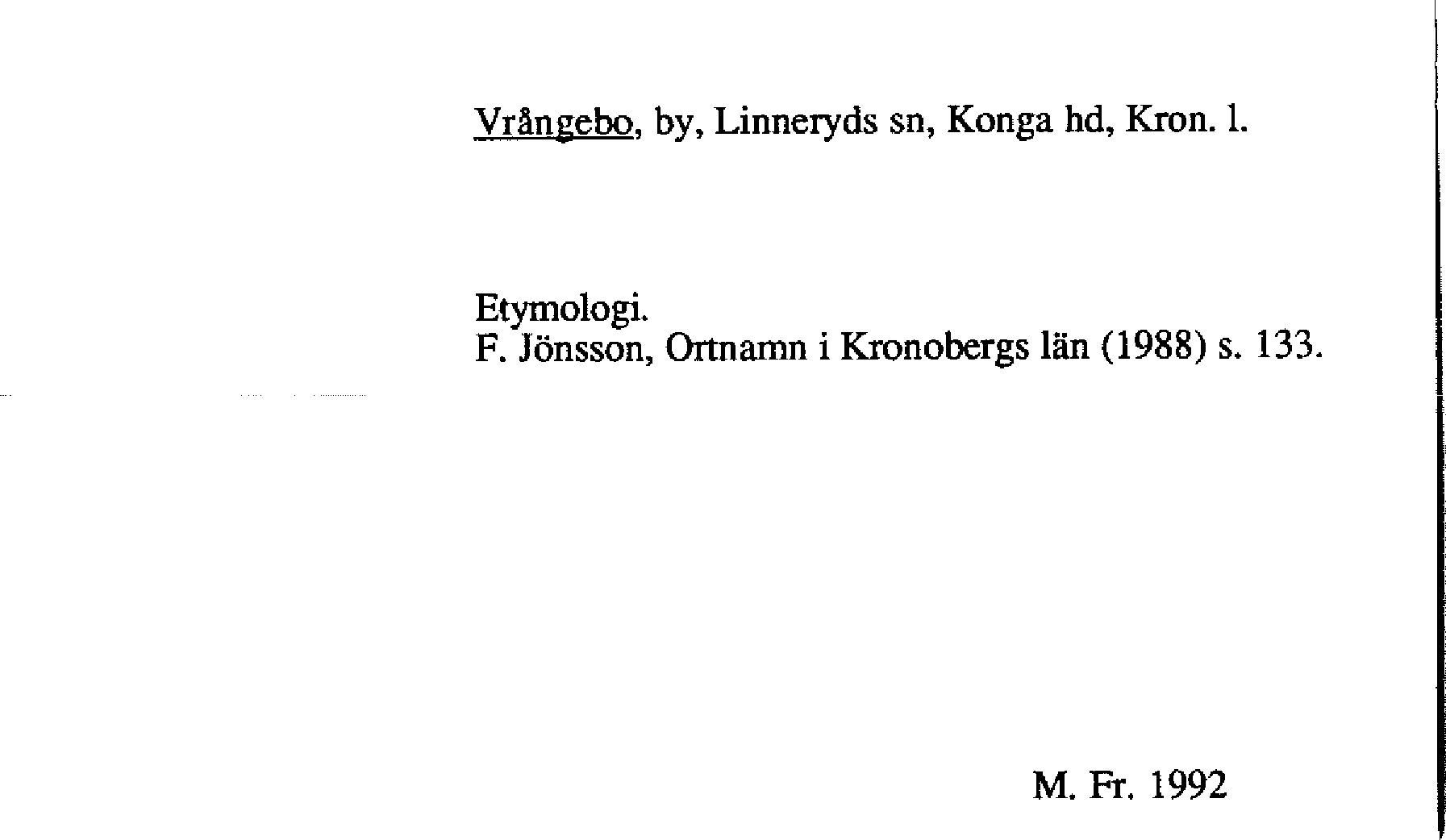 Vrångebo, by, Linneryds sn, Konga hd, Kron. l.

Etymologi.
F. Jönsson, Ortnamn i Kronobergs län (1988) s. 133.

M. Fr. 1992